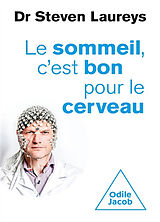 Dr Steven Laureys

Le sommeil, c'est bon pour le cerveau

Odile Jacob